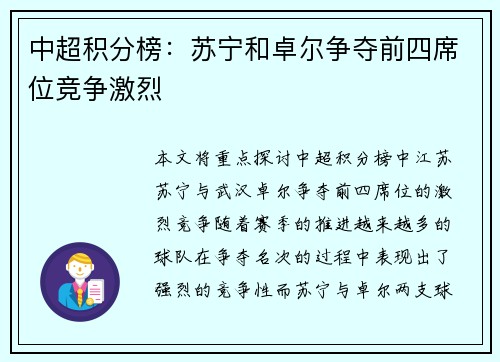 中超积分榜：苏宁和卓尔争夺前四席位竞争激烈

本文将重点探讨中超积分榜中江苏苏宁与武汉卓尔争夺前四席位的激烈竞争随着赛季的推进越来越多的球队在争夺名次的过程中表现出了强烈的竞争性而苏宁与卓尔两支球